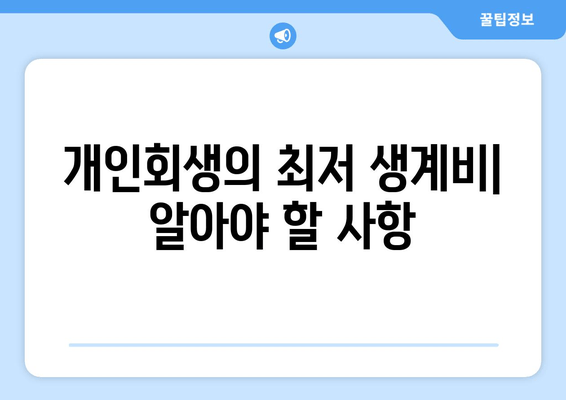 꿀팁정보

개인회생의 최저 생계비| 알아야 할 사항